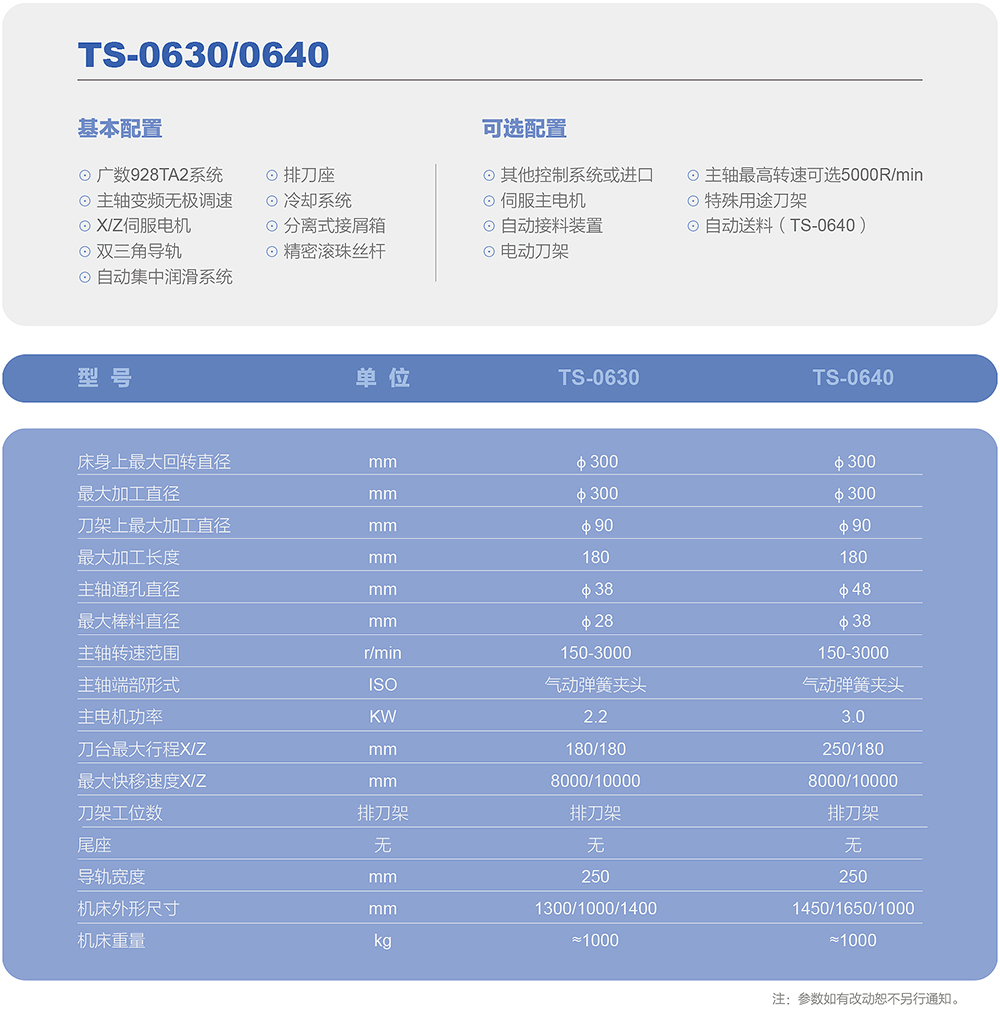 TS-0630/0640

基本配置

⊙ 广数928TA2系统
⊙ 主轴变频无极调速
⊙ X/Z伺服电机
⊙ 双三角导轨
⊙ 自动集中润滑系统

⊙ 排刀座
⊙ 冷却系统
⊙ 分离式接屑箱
⊙ 精密滚珠丝杆

可选配置

⊙ 其他控制系统或进口
⊙ 伺服主电机
⊙ 自动接料装置
⊙ 电动刀架

⊙ 主轴最高转速可选5000R/min
⊙ 特殊用途刀架
⊙ 自动送料（TS-0640）

| 型号 | 单位 | TS-0630 | TS-0640 |
|---|---|---|---|
| 床身上最大回转直径 | mm | φ300 | φ300 |
| 最大加工直径 | mm | φ300 | φ300 |
| 刀架上最大加工直径 | mm | φ90 | φ90 |
| 最大加工长度 | mm | 180 | 180 |
| 主轴通孔直径 | mm | φ38 | φ48 |
| 最大棒料直径 | mm | φ28 | φ38 |
| 主轴转速范围 | r/min | 150-3000 | 150-3000 |
| 主轴端部形式 | ISO | 气动弹簧夹头 | 气动弹簧夹头 |
| 主电机功率 | KW | 2.2 | 3.0 |
| 刀台最大行程X/Z | mm | 180/180 | 250/180 |
| 最大快移速度X/Z | mm | 8000/10000 | 8000/10000 |
| 刀架工位数 | 排刀架 | 排刀架 | 排刀架 |
| 尾座 | 无 | 无 | 无 |
| 导轨宽度 | mm | 250 | 250 |
| 机床外形尺寸 | mm | 1300/1000/1400 | 1450/1650/1000 |
| 机床重量 | kg | ≈1000 | ≈1000 |

注：参数如有改动恕不另行通知。